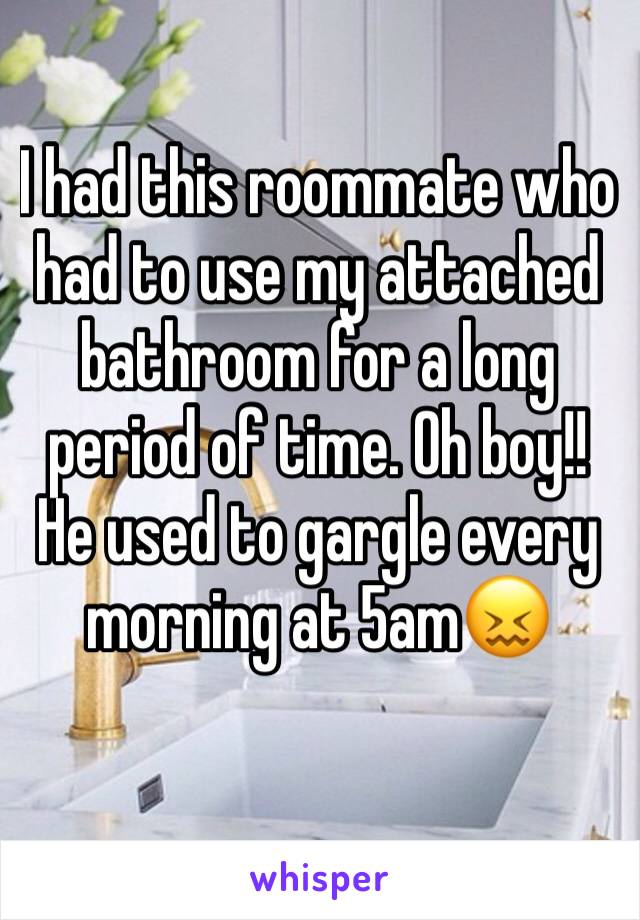 I had this roommate who had to use my attached bathroom for a long period of time. Oh boy!! He used to gargle every morning at 5am😖

whisper